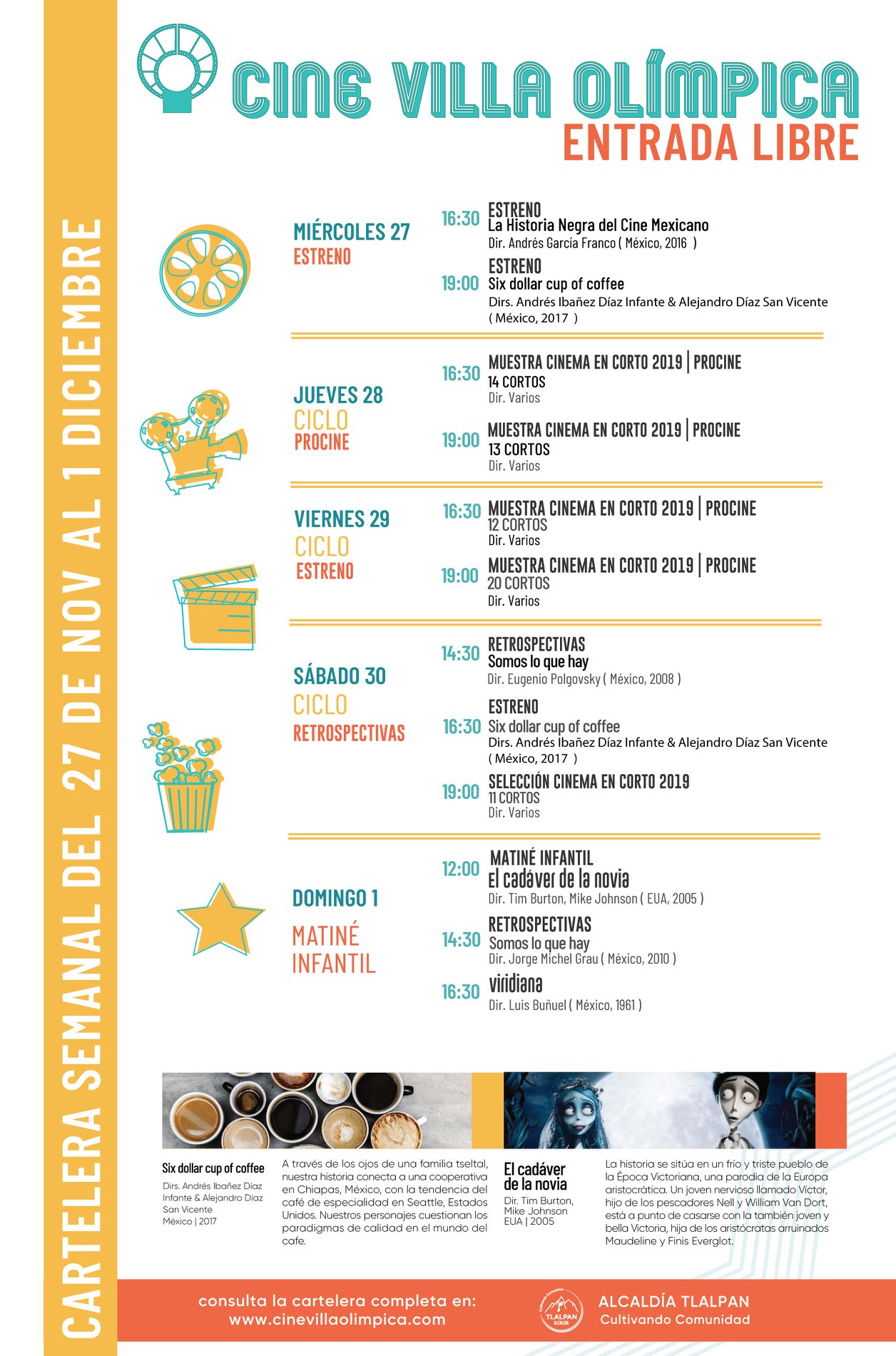 CARTELERA SEMANAL DEL 27 DE NOV AL 1 DICIEMBRE

CINE VILLA OLÍMPICA
ENTRADA LIBRE

MIÉRCOLES 27
ESTRENO

16:30 ESTRENO
La Historia Negra del Cine Mexicano
Dir. Andrés García Franco ( México, 2016 )

19:00 ESTRENO
Six dollar cup of coffee
Dirs. Andrés Ibañez Díaz Infante & Alejandro Díaz San Vicente ( México, 2017 )

JUEVES 28
CICLO
PROCINE

16:30 MUESTRA CINEMA EN CORTO 2019 | PROCINE
14 CORTOS
Dir. Varios

19:00 MUESTRA CINEMA EN CORTO 2019 | PROCINE
13 CORTOS
Dir. Varios

VIERNES 29
CICLO
ESTRENO

16:30 MUESTRA CINEMA EN CORTO 2019 | PROCINE
12 CORTOS
Dir. Varios

19:00 MUESTRA CINEMA EN CORTO 2019 | PROCINE
20 CORTOS
Dir. Varios

SÁBADO 30
CICLO
RETROSPECTIVAS

14:30 RETROSPECTIVAS
Somos lo que hay
Dir. Eugenio Polgovsky ( México, 2008 )

16:30 ESTRENO
Six dollar cup of coffee
Dirs. Andrés Ibañez Díaz Infante & Alejandro Díaz San Vicente ( México, 2017 )

19:00 SELECCIÓN CINEMA EN CORTO 2019
11 CORTOS
Dir. Varios

DOMINGO 1
MATINÉ
INFANTIL

12:00 MATINÉ INFANTIL
El cadáver de la novia
Dir. Tim Burton, Mike Johnson ( EUA, 2005 )

14:30 RETROSPECTIVAS
Somos lo que hay
Dir. Jorge Michel Grau ( México, 2010 )

16:30 viridiana
Dir. Luis Buñuel ( México, 1961 )

Six dollar cup of coffee
Dirs. Andrés Ibañez Díaz Infante & Alejandro Díaz San Vicente
México | 2017

A través de los ojos de una familia tseltal, nuestra historia conecta a una cooperativa en Chiapas, México, con la tendencia del café de especialidad en Seattle, Estados Unidos. Nuestros personajes cuestionan los paradigmas de calidad en el mundo del cafe.

El cadáver de la novia
Dir. Tim Burton, Mike Johnson
EUA | 2005

La historia se sitúa en un frío y triste pueblo de la Época Victoriana, una parodia de la Europa aristocrática. Un joven nervioso llamado Víctor, hijo de los pescadores Nell y William Van Dort, está a punto de casarse con la también joven y bella Victoria, hija de los aristócratas arruinados Maudeline y Finis Everglot.

consulta la cartelera completa en:
www.cinevillaolimpica.com

TLALPAN ALCALDÍA

ALCALDÍA TLALPAN
Cultivando Comunidad